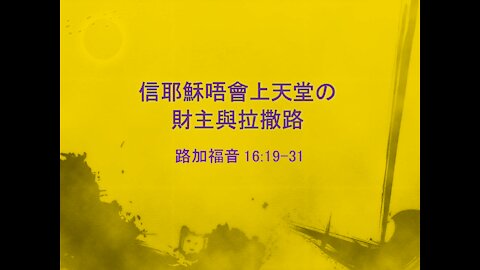 信耶穌唔會上天堂の
財主與拉撒路

路加福音 16:19-31